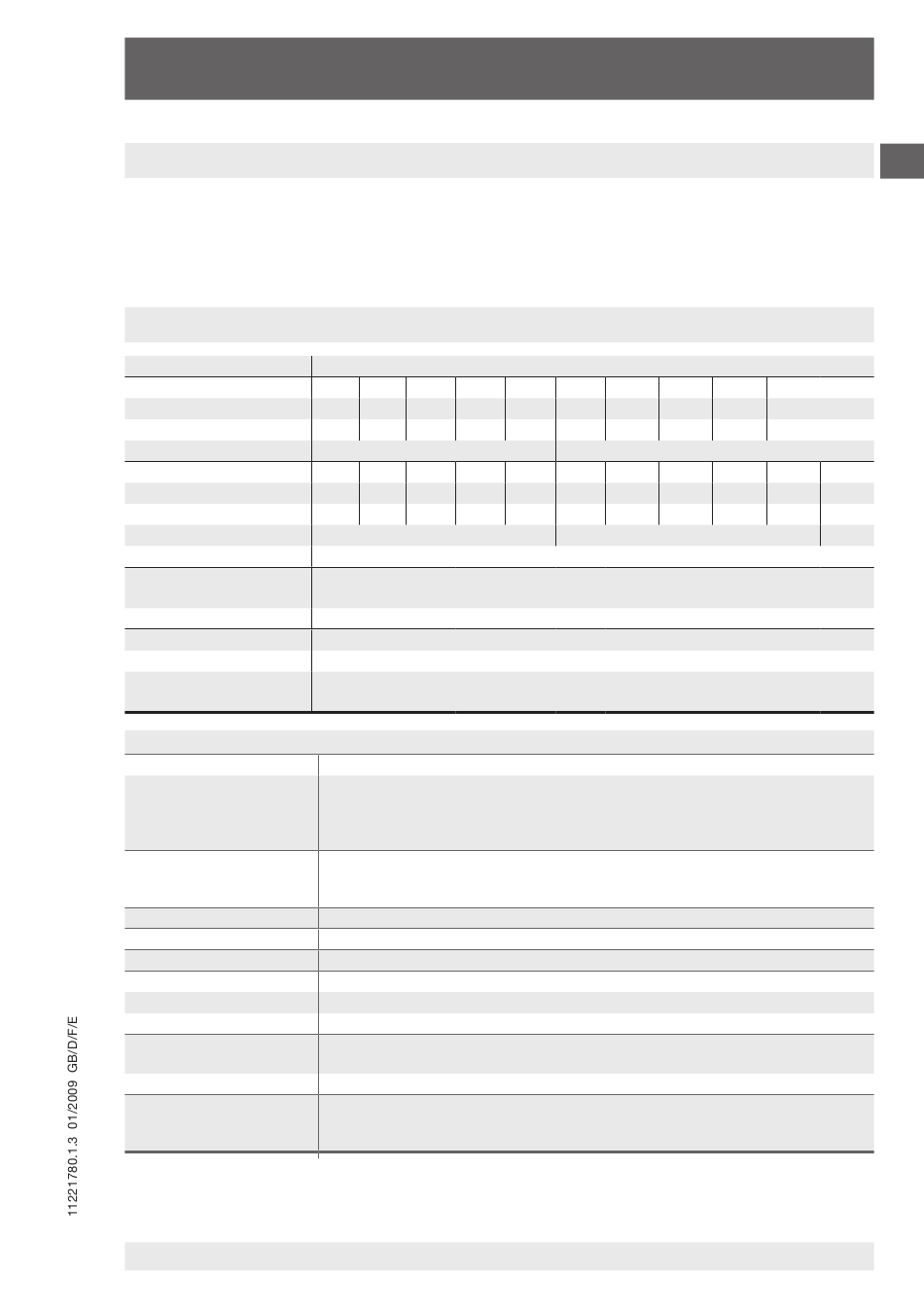 11221780.1.3 01/2009 GB/D/F/E